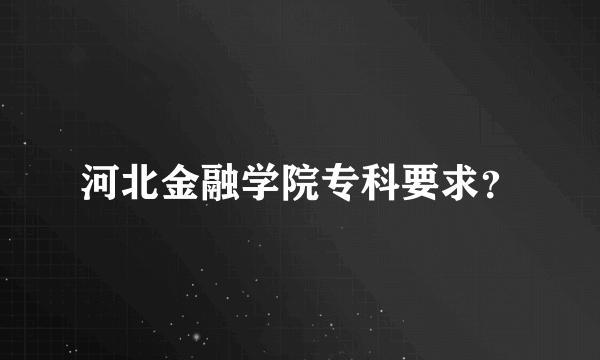 河北金融学院专科要求？